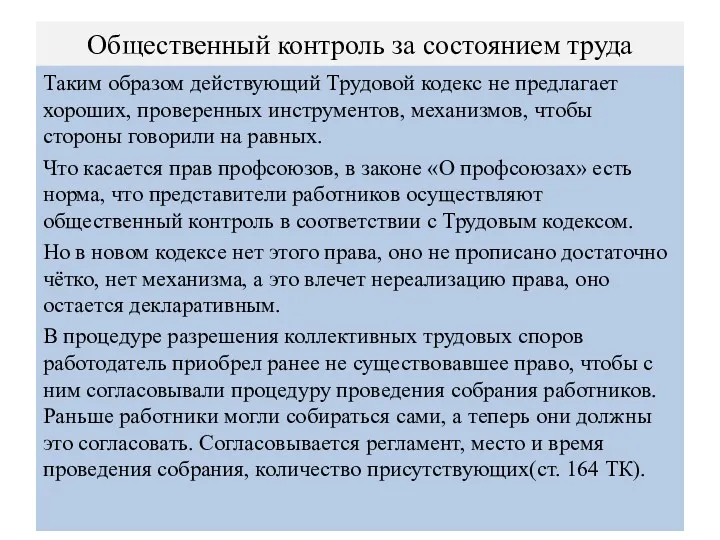 Общественный контроль за состоянием труда

Таким образом действующий Трудовой кодекс не предлагает хороших, проверенных инструментов, механизмов, чтобы стороны говорили на равных.

Что касается прав профсоюзов, в законе «О профсоюзах» есть норма, что представители работников осуществляют общественный контроль в соответствии с Трудовым кодексом.

Но в новом кодексе нет этого права, оно не прописано достаточно чётко, нет механизма, а это влечет нереализацию права, оно остается декларативным.

В процедуре разрешения коллективных трудовых споров работодатель приобрел ранее не существовавшее право, чтобы с ним согласовывали процедуру проведения собрания работников. Раньше работники могли собираться сами, а теперь они должны это согласовать. Согласовывается регламент, место и время проведения собрания, количество присутствующих(ст. 164 ТК).